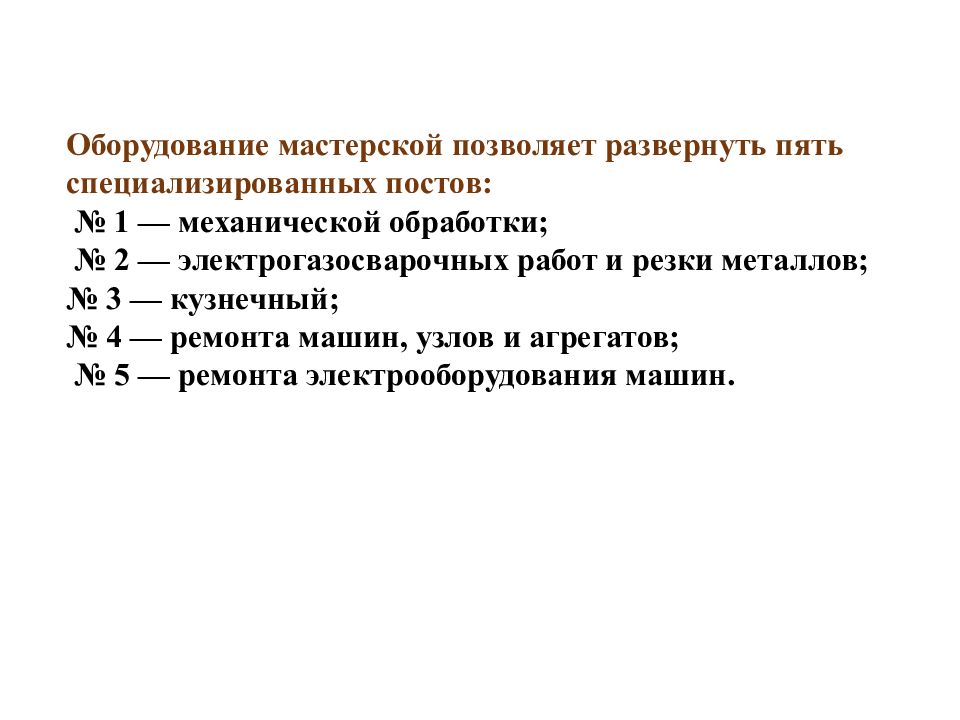 Оборудование мастерской позволяет развернуть пять специализированных постов:
№ 1 — механической обработки;
№ 2 — электрогазосварочных работ и резки металлов;
№ 3 — кузнечный;
№ 4 — ремонта машин, узлов и агрегатов;
№ 5 — ремонта электрооборудования машин.